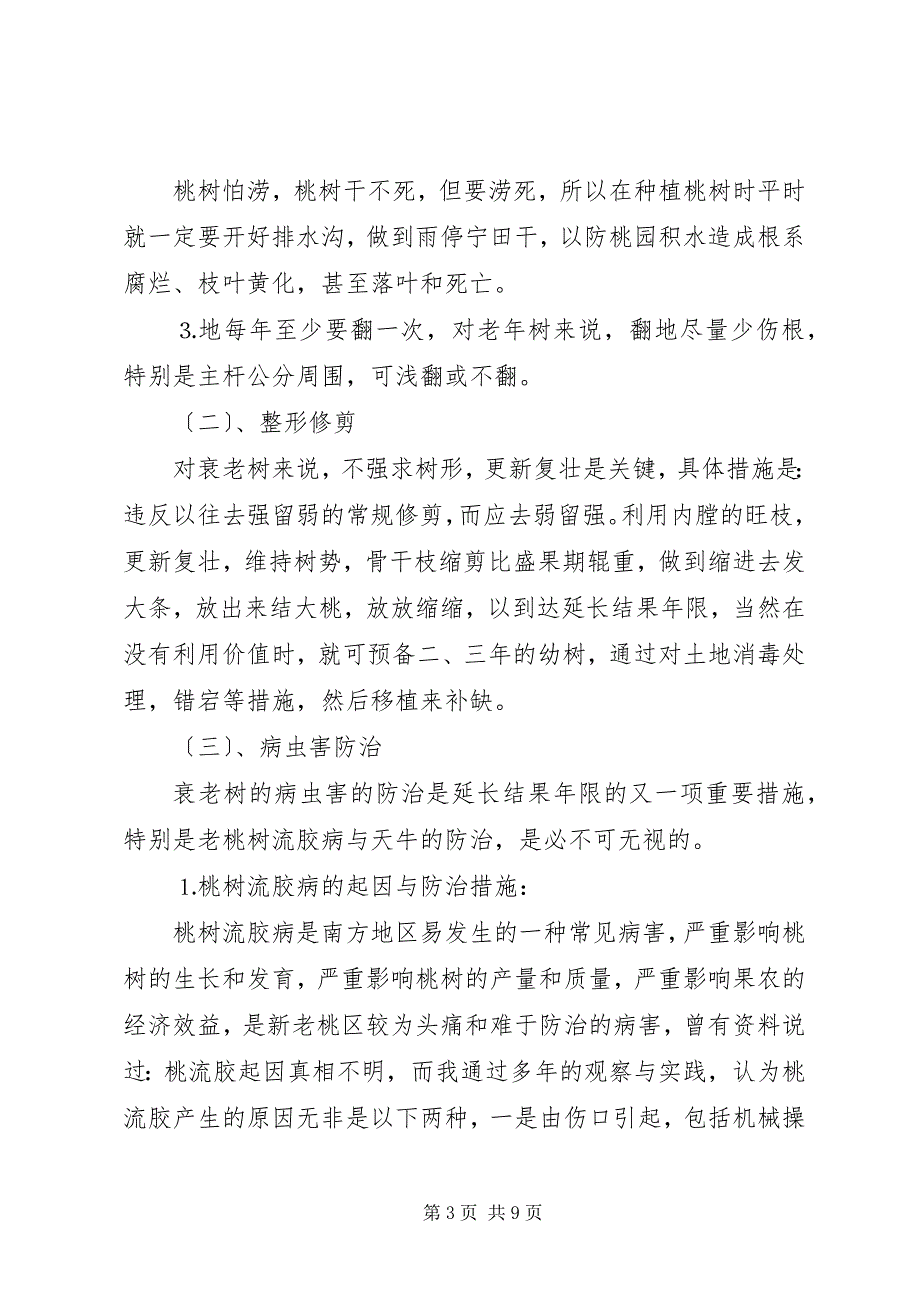 桃树怕涝，桃树干不死，但要涝死，所以在种植桃树时平时就一定要开好排水沟，做到雨停宁田干，以防桃园积水造成根系腐烂、枝叶黄化，甚至落叶和死亡。

3.地每年至少要翻一次，对老年树来说，翻地尽量少伤根，特别是主杆公分周围，可浅翻或不翻。

〔二〕、整形修剪

对衰老树来说，不强求树形，更新复壮是关键，具体措施是:违反以往去强留弱的常规修剪，而应去弱留强。利用内膛的旺枝，更新复壮，维持树势，骨干枝缩剪比盛果期辊重，做到缩进去发大条，放出来结大桃，放放缩缩，以到达延长结果年限，当然在没有利用价值时，就可预备二、三年的幼树，通过对土地消毒处理，错宕等措施，然后移植来补缺。

〔三〕、病虫害防治

衰老树的病虫害的防治是延长结果年限的又一项重要措施，特别是老桃树流胶病与天牛的防治，是必不可无视的。

1.桃树流胶病的起因与防治措施:

桃树流胶病是南方地区易发生的一种常见病害，严重影响桃树的生长和发育，严重影响桃树的产量和质量，严重影响果农的经济效益，是新老桃区较为头痛和难于防治的病害，曾有资料说过:桃流胶起因真相不明，而我通过多年的观察与实践，认为桃流胶产生的原因无非是以下两种，一是由伤口引起，包括机械操

第 3 页 共 9 页